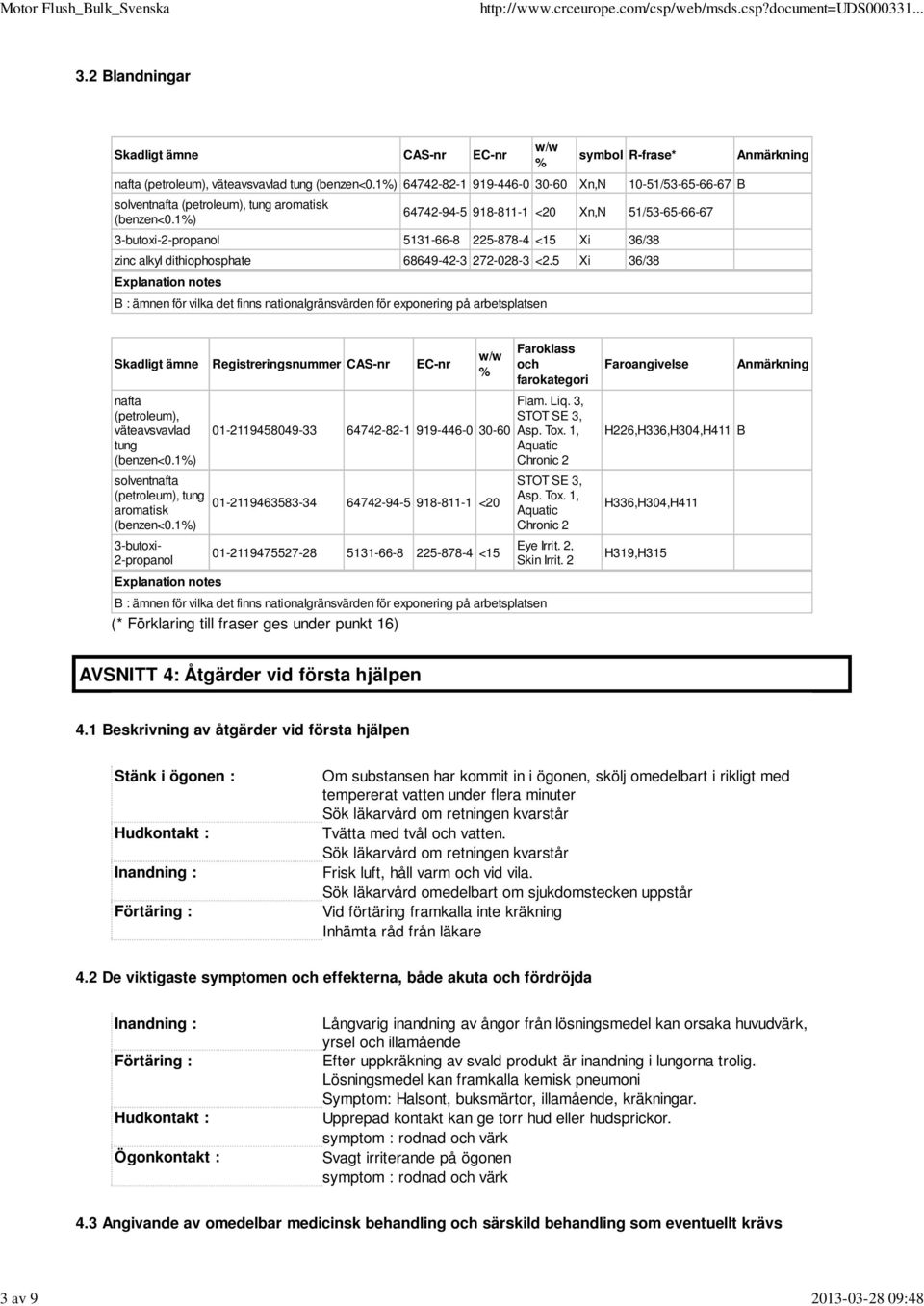 Motor Flush_Bulk_Svenska http://www.crceurope.com/csp/web/msds.csp?document=UDS000331...

3.2 Blandningar

| Skadligt ämne | CAS-nr | EC-nr | w/w % | symbol | R-frase* | Anmärkning |
|---|---|---|---|---|---|---|
| nafta (petroleum), väteavsvavlad tung (benzen<0.1%) | 64742-82-1 | 919-446-0 | 30-60 | Xn,N | 10-51/53-65-66-67 | B |
| solventnafta (petroleum), tung aromatisk (benzen<0.1%) | 64742-94-5 | 918-811-1 | <20 | Xn,N | 51/53-65-66-67 | |
| 3-butoxi-2-propanol | 5131-66-8 | 225-878-4 | <15 | Xi | 36/38 | |
| zinc alkyl dithiophosphate | 68649-42-3 | 272-028-3 | <2.5 | Xi | 36/38 | |

Explanation notes

B : ämnen för vilka det finns nationalgränsvärden för exponering på arbetsplatsen

| Skadligt ämne | Registreringsnummer | CAS-nr | EC-nr | w/w % | Faroklass och farokategori | Faroangivelse | Anmärkning |
|---|---|---|---|---|---|---|---|
| nafta (petroleum), väteavsvavlad tung (benzen<0.1%) | 01-2119458049-33 | 64742-82-1 | 919-446-0 | 30-60 | Flam. Liq. 3, STOT SE 3, Asp. Tox. 1, Aquatic Chronic 2 | H226,H336,H304,H411 | B |
| solventnafta (petroleum), tung aromatisk (benzen<0.1%) | 01-2119463583-34 | 64742-94-5 | 918-811-1 | <20 | STOT SE 3, Asp. Tox. 1, Aquatic Chronic 2 | H336,H304,H411 | |
| 3-butoxi-2-propanol | 01-2119475527-28 | 5131-66-8 | 225-878-4 | <15 | Eye Irrit. 2, Skin Irrit. 2 | H319,H315 | |

Explanation notes

B : ämnen för vilka det finns nationalgränsvärden för exponering på arbetsplatsen

(* Förklaring till fraser ges under punkt 16)

AVSNITT 4: Åtgärder vid första hjälpen

4.1 Beskrivning av åtgärder vid första hjälpen

Stänk i ögonen : Om substansen har kommit in i ögonen, skölj omedelbart i rikligt med tempererat vatten under flera minuter
Sök läkarvård om retningen kvarstår

Hudkontakt : Tvätta med tvål och vatten.
Sök läkarvård om retningen kvarstår

Inandning : Frisk luft, håll varm och vid vila.
Sök läkarvård omedelbart om sjukdomstecken uppstår

Förtäring : Vid förtäring framkalla inte kräkning
Inhämta råd från läkare

4.2 De viktigaste symptomen och effekterna, både akuta och fördröjda

Inandning : Långvarig inandning av ångor från lösningsmedel kan orsaka huvudvärk, yrsel och illamående

Förtäring : Efter uppkräkning av svald produkt är inandning i lungorna trolig.
Lösningsmedel kan framkalla kemisk pneumoni
Symptom: Halsont, buksmärtor, illamående, kräkningar.

Hudkontakt : Upprepad kontakt kan ge torr hud eller hudsprickor.
symptom : rodnad och värk

Ögonkontakt : Svagt irriterande på ögonen
symptom : rodnad och värk

4.3 Angivande av omedelbar medicinsk behandling och särskild behandling som eventuellt krävs

3 av 9 2013-03-28 09:48